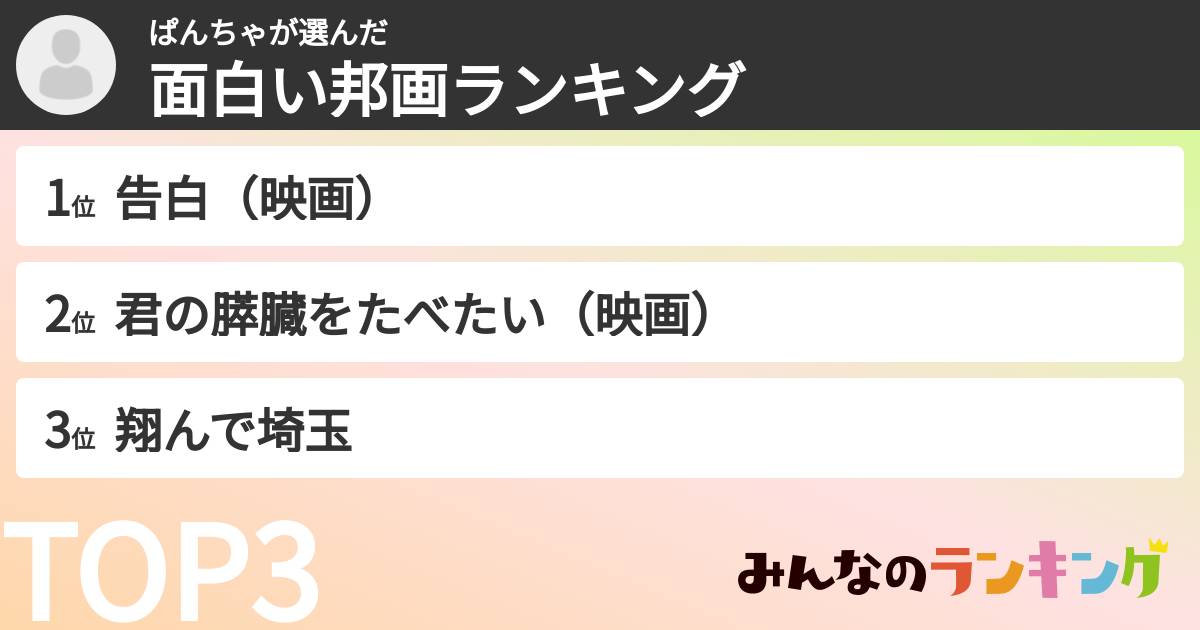 ぱんちゃが選んだ
面白い邦画ランキング

1位 告白（映画）

2位 君の膵臓をたべたい（映画）

3位 翔んで埼玉

TOP3

みんなのランキング